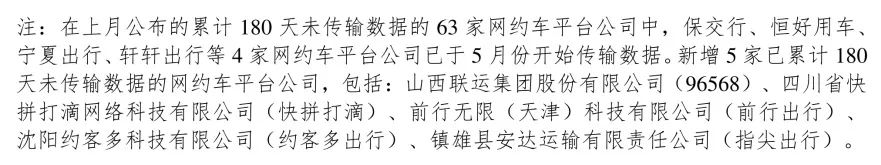 注：在上月公布的累计 180 天未传输数据的 63 家网约车平台公司中，保交行、恒好用车、宁夏出行、轩轩出行等 4 家网约车平台公司已于 5 月份开始传输数据。新增 5 家已累计 180 天未传输数据的网约车平台公司，包括：山西联运集团股份有限公司（96568）、四川省快拼打滴网络科技有限公司（快拼打滴）、前行无限（天津）科技有限公司（前行出行）、沈阳约客多科技有限公司（约客多出行）、镇雄县安达运输有限责任公司（指尖出行）。